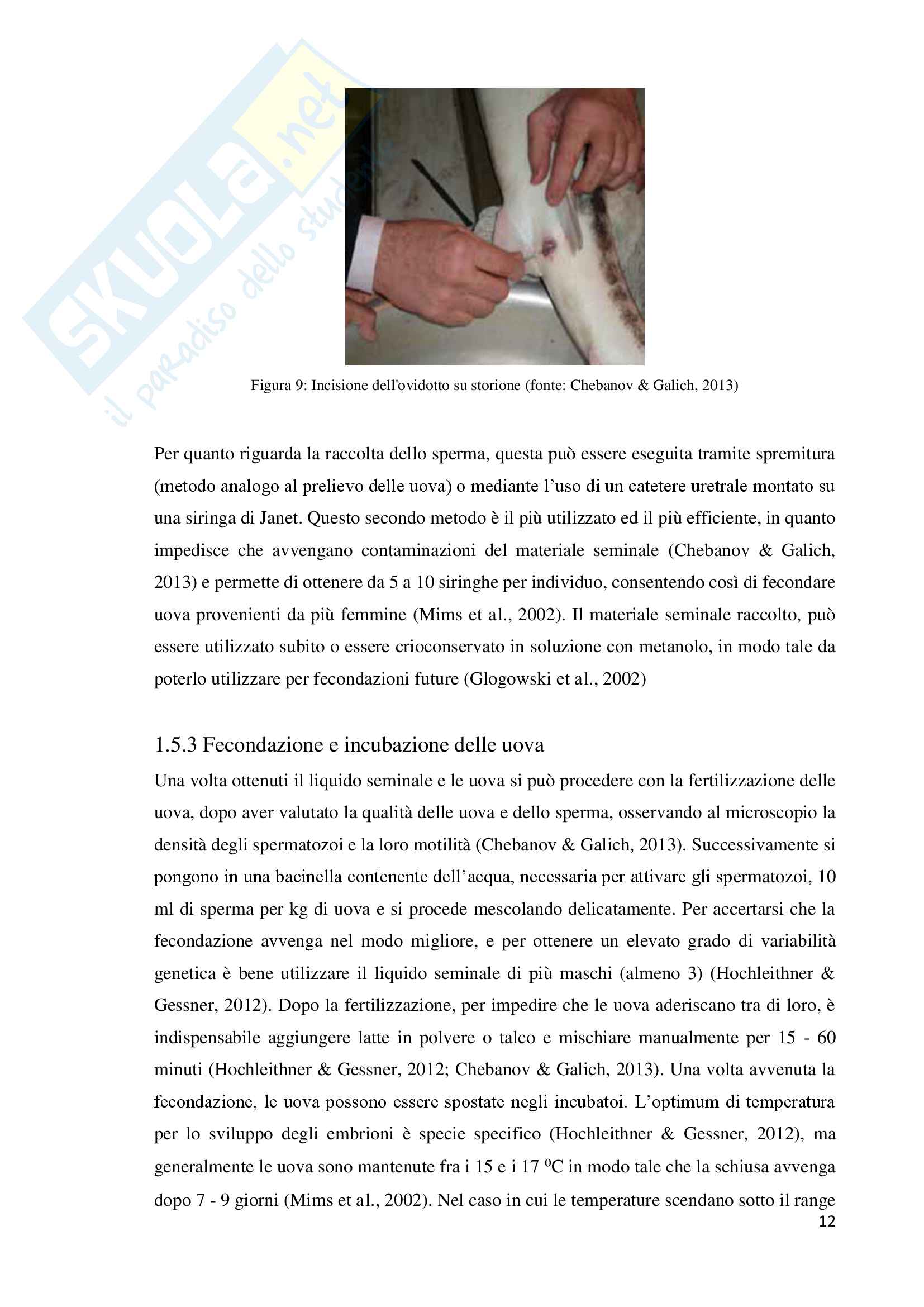 SKUOLA.net
il paradiso dello studente

Figura 9: Incisione dell'ovidotto su storione (fonte: Chebanov & Galich, 2013)

Per quanto riguarda la raccolta dello sperma, questa può essere eseguita tramite spremitura (metodo analogo al prelievo delle uova) o mediante l'uso di un catetere uretrale montato su una siringa di Janet. Questo secondo metodo è il più utilizzato ed il più efficiente, in quanto impedisce che avvengano contaminazioni del materiale seminale (Chebanov & Galich, 2013) e permette di ottenere da 5 a 10 siringhe per individuo, consentendo così di fecondare uova provenienti da più femmine (Mims et al., 2002). Il materiale seminale raccolto, può essere utilizzato subito o essere crioconservato in soluzione con metanolo, in modo tale da poterlo utilizzare per fecondazioni future (Glogowski et al., 2002)

1.5.3 Fecondazione e incubazione delle uova

Una volta ottenuti il liquido seminale e le uova si può procedere con la fertilizzazione delle uova, dopo aver valutato la qualità delle uova e dello sperma, osservando al microscopio la densità degli spermatozoi e la loro motilità (Chebanov & Galich, 2013). Successivamente si pongono in una bacinella contenente dell'acqua, necessaria per attivare gli spermatozoi, 10 ml di sperma per kg di uova e si procede mescolando delicatamente. Per accertarsi che la fecondazione avvenga nel modo migliore, e per ottenere un elevato grado di variabilità genetica è bene utilizzare il liquido seminale di più maschi (almeno 3) (Hochleithner & Gessner, 2012). Dopo la fertilizzazione, per impedire che le uova aderiscano tra di loro, è indispensabile aggiungere latte in polvere o talco e mischiare manualmente per 15 - 60 minuti (Hochleithner & Gessner, 2012; Chebanov & Galich, 2013). Una volta avvenuta la fecondazione, le uova possono essere spostate negli incubatoi. L'optimum di temperatura per lo sviluppo degli embrioni è specie specifico (Hochleithner & Gessner, 2012), ma generalmente le uova sono mantenute fra i 15 e i 17 $^0$C in modo tale che la schiusa avvenga dopo 7 - 9 giorni (Mims et al., 2002). Nel caso in cui le temperature scendano sotto il range

12